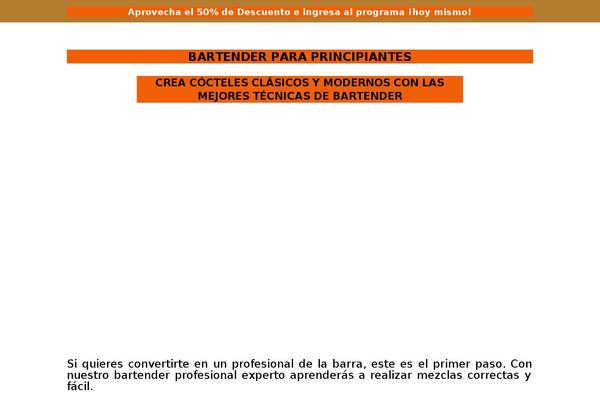 Aprovecha el 50% de Descuento e ingresa al programa ¡hoy mismo!

BARTENDER PARA PRINCIPIANTES

CREA CÓCTELES CLÁSICOS Y MODERNOS CON LAS MEJORES TÉCNICAS DE BARTENDER

Si quieres convertirte en un profesional de la barra, este es el primer paso. Con nuestro bartender profesional experto aprenderás a realizar mezclas correctas y fácil.